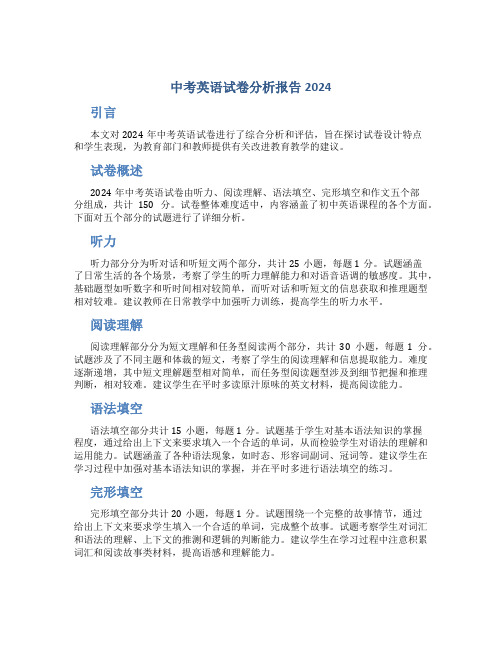 中考英语试卷分析报告 2024

引言

本文对 2024 年中考英语试卷进行了综合分析和评估，旨在探讨试卷设计特点和学生表现，为教育部门和教师提供有关改进教育教学的建议。

试卷概述

2024 年中考英语试卷由听力、阅读理解、语法填空、完形填空和作文五个部分组成，共计 150 分。试卷整体难度适中，内容涵盖了初中英语课程的各个方面。下面对五个部分的试题进行了详细分析。

听力

听力部分分为听对话和听短文两个部分，共计 25 小题，每题 1 分。试题涵盖了日常生活的各个场景，考察了学生的听力理解能力和对语音语调的敏感度。其中，基础题型如听数字和听时间相对较简单，而听对话和听短文的信息获取和推理题型相对较难。建议教师在日常教学中加强听力训练，提高学生的听力水平。

阅读理解

阅读理解部分分为短文理解和任务型阅读两个部分，共计 30 小题，每题 1 分。试题涉及了不同主题和体裁的短文，考察了学生的阅读理解和信息提取能力。难度逐渐递增，其中短文理解题型相对简单，而任务型阅读题型涉及到细节把握和推理判断，相对较难。建议学生在平时多读原汁原味的英文材料，提高阅读能力。

语法填空

语法填空部分共计 15 小题，每题 1 分。试题基于学生对基本语法知识的掌握程度，通过给出上下文来要求填入一个合适的单词，从而检验学生对语法的理解和运用能力。试题涵盖了各种语法现象，如时态、形容词副词、冠词等。建议学生在学习过程中加强对基本语法知识的掌握，并在平时多进行语法填空的练习。

完形填空

完形填空部分共计 20 小题，每题 1 分。试题围绕一个完整的故事情节，通过给出上下文来要求学生填入一个合适的单词，完成整个故事。试题考察学生对词汇和语法的理解、上下文的推测和逻辑的判断能力。建议学生在学习过程中注意积累词汇和阅读故事类材料，提高语感和理解能力。